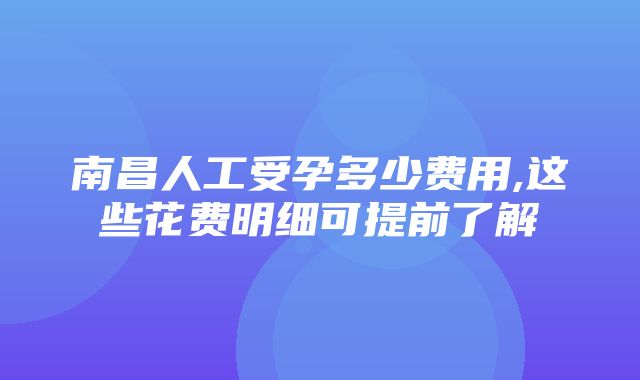 南昌人工受孕多少费用,这些花费明细可提前了解